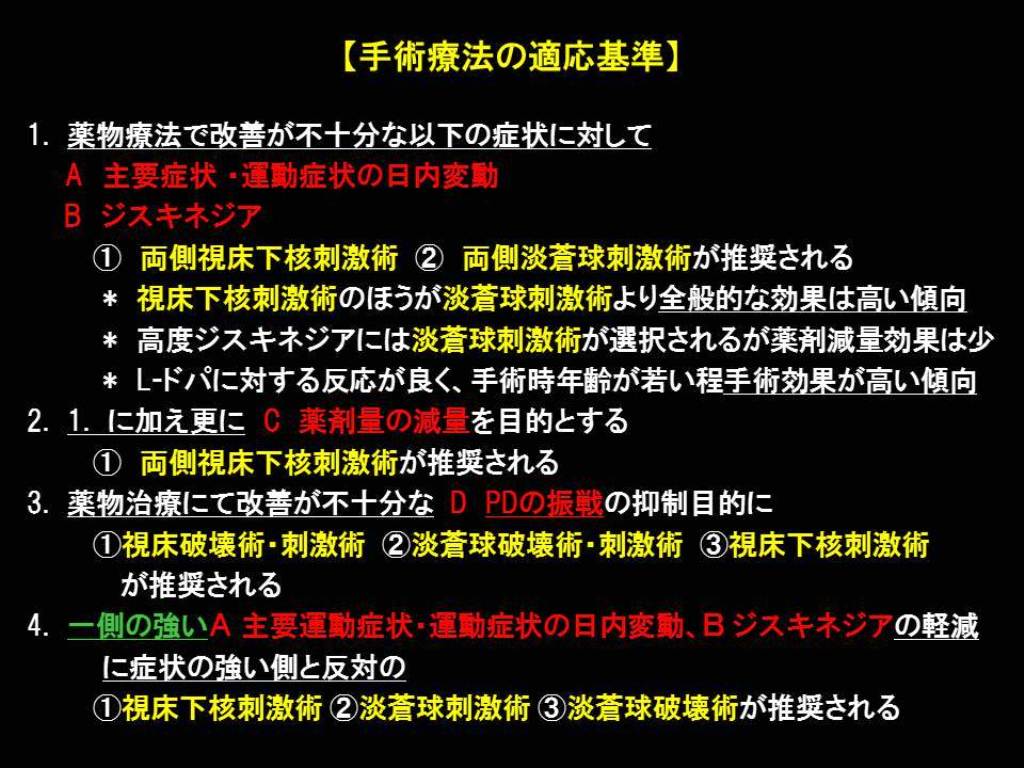 【手術療法の適応基準】

1. 薬物療法で改善が不十分な以下の症状に対して
A 主要症状・運動症状の日内変動
B ジスキネジア
① 両側視床下核刺激術 ② 両側淡蒼球刺激術が推奨される
＊ 視床下核刺激術のほうが淡蒼球刺激術より全般的な効果は高い傾向
＊ 高度ジスキネジアには淡蒼球刺激術が選択されるが薬剤減量効果は少
＊ L-ドパに対する反応が良く、手術時年齢が若い程手術効果が高い傾向
2. 1. に加え更に C 薬剤量の減量を目的とする
① 両側視床下核刺激術が推奨される
3. 薬物治療にて改善が不十分な D PDの振戦の抑制目的に
①視床破壊術・刺激術 ②淡蒼球破壊術・刺激術 ③視床下核刺激術が推奨される
4. 一側の強いA 主要運動症状・運動症状の日内変動、B ジスキネジアの軽減に症状の強い側と反対の
①視床下核刺激術 ②淡蒼球刺激術 ③淡蒼球破壊術が推奨される